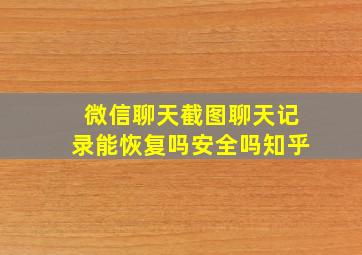 微信聊天截图聊天记录能恢复吗安全吗知乎